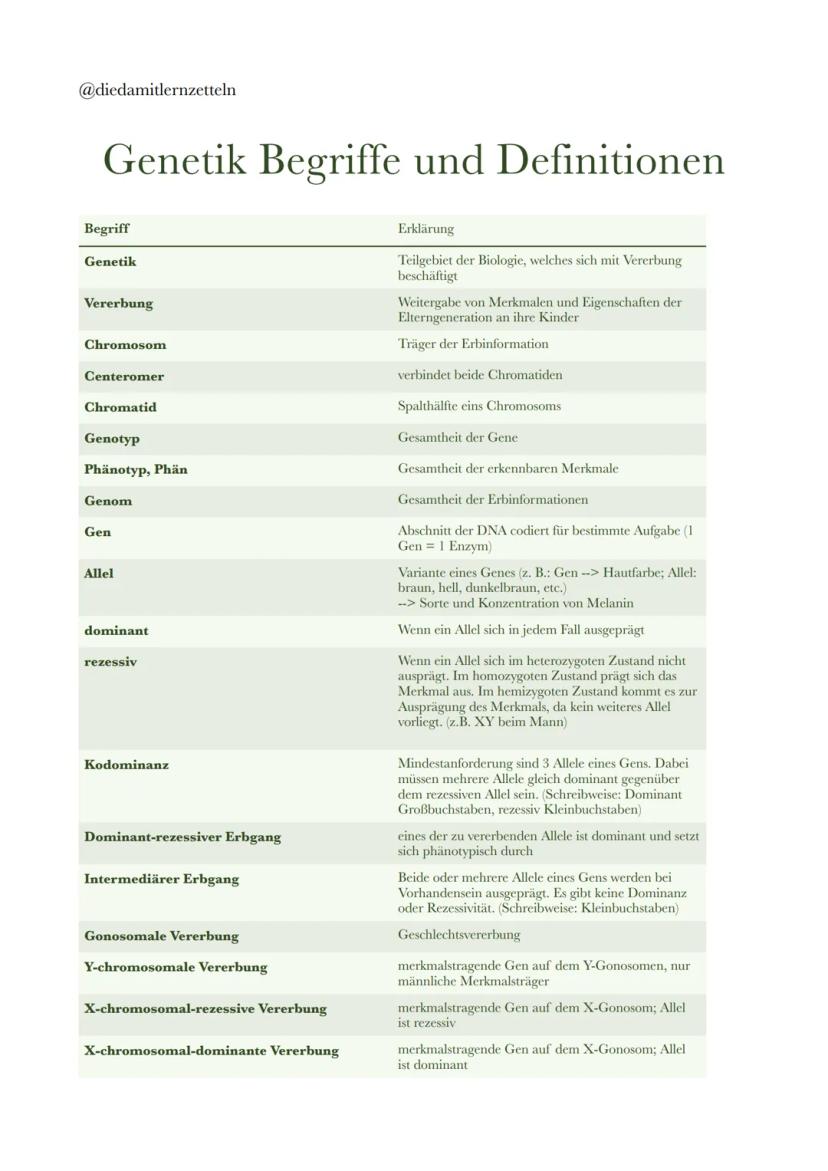 @diedamitlernzetteln

Genetik Begriffe und Definitionen

| Begriff | Erklärung |
|---|---|
| Genetik | Teilgebiet der Biologie, welches sich mit Vererbung beschäftigt |
| Vererbung | Weitergabe von Merkmalen und Eigenschaften der Elterngeneration an ihre Kinder |
| Chromosom | Träger der Erbinformation |
| Centeromer | verbindet beide Chromatiden |
| Chromatid | Spalthälfte eins Chromosoms |
| Genotyp | Gesamtheit der Gene |
| Phänotyp, Phän | Gesamtheit der erkennbaren Merkmale |
| Genom | Gesamtheit der Erbinformationen |
| Gen | Abschnitt der DNA codiert für bestimmte Aufgabe (1 Gen = 1 Enzym) |
| Allel | Variante eines Genes (z. B.: Gen --> Hautfarbe; Allel: braun, hell, dunkelbraun, etc.) --> Sorte und Konzentration von Melanin |
| dominant | Wenn ein Allel sich in jedem Fall ausgeprägt |
| rezessiv | Wenn ein Allel sich im heterozygoten Zustand nicht ausprägt. Im homozygoten Zustand prägt sich das Merkmal aus. Im hemizygoten Zustand kommt es zur Ausprägung des Merkmals, da kein weiteres Allel vorliegt. (z.B. XY beim Mann) |
| Kodominanz | Mindestanforderung sind 3 Allele eines Gens. Dabei müssen mehrere Allele gleich dominant gegenüber dem rezessiven Allel sein. (Schreibweise: Dominant Großbuchstaben, rezessiv Kleinbuchstaben) |
| Dominant-rezessiver Erbgang | eines der zu vererbenden Allele ist dominant und setzt sich phänotypisch durch |
| Intermediärer Erbgang | Beide oder mehrere Allele eines Gens werden bei Vorhandensein ausgeprägt. Es gibt keine Dominanz oder Rezessivität. (Schreibweise: Kleinbuchstaben) |
| Gonosomale Vererbung | Geschlechtsvererbung |
| Y-chromosomale Vererbung | merkmalstragende Gen auf dem Y-Gonosomen, nur männliche Merkmalsträger |
| X-chromosomal-rezessive Vererbung | merkmalstragende Gen auf dem X-Gonosom; Allel ist rezessiv |
| X-chromosomal-dominante Vererbung | merkmalstragende Gen auf dem X-Gonosom; Allel ist dominant |